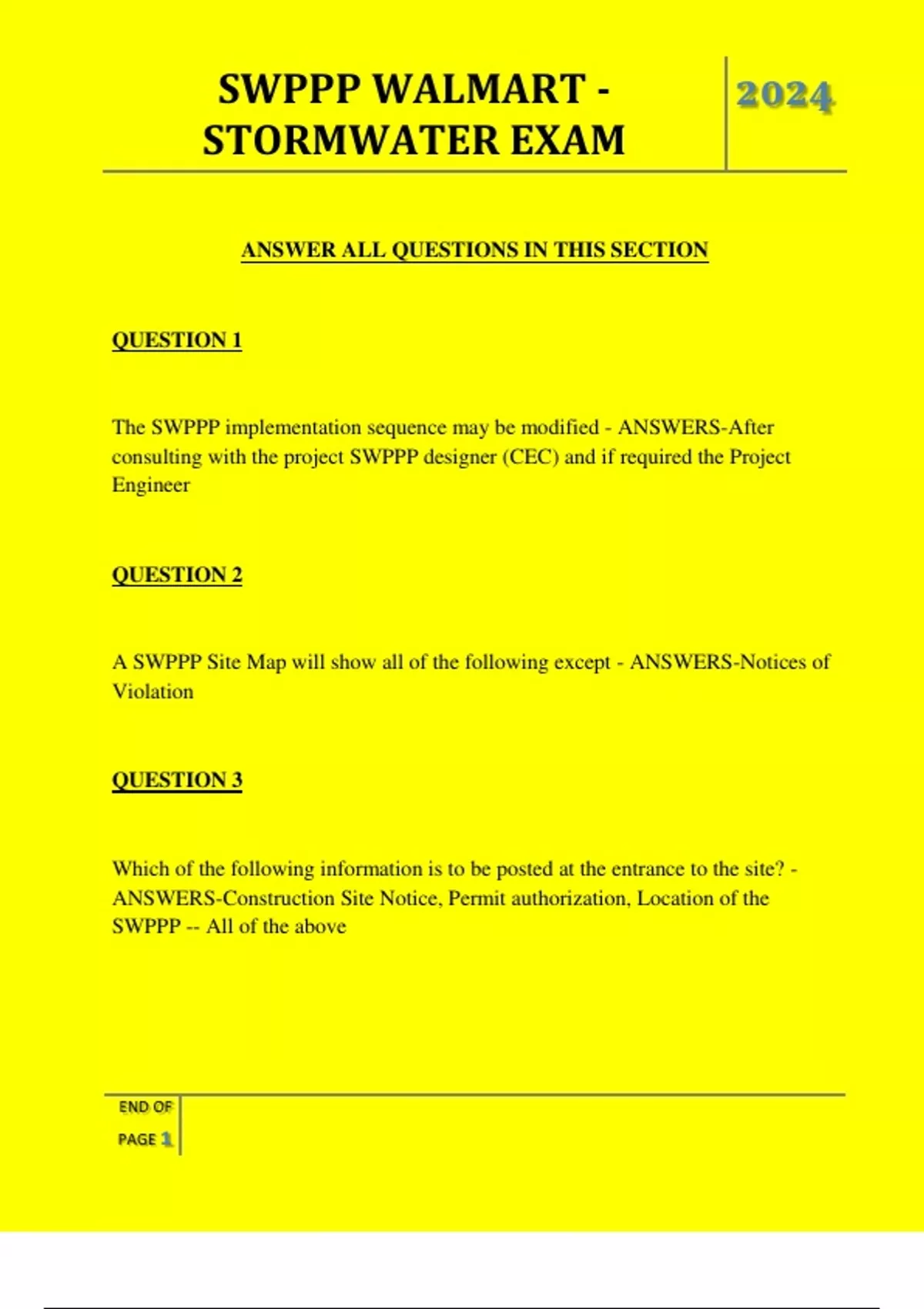 SWPPP WALMART - STORMWATER EXAM

2024

ANSWER ALL QUESTIONS IN THIS SECTION

QUESTION 1

The SWPPP implementation sequence may be modified - ANSWERS-After consulting with the project SWPPP designer (CEC) and if required the Project Engineer

QUESTION 2

A SWPPP Site Map will show all of the following except - ANSWERS-Notices of Violation

QUESTION 3

Which of the following information is to be posted at the entrance to the site? - ANSWERS-Construction Site Notice, Permit authorization, Location of the SWPPP -- All of the above

END OF PAGE 1